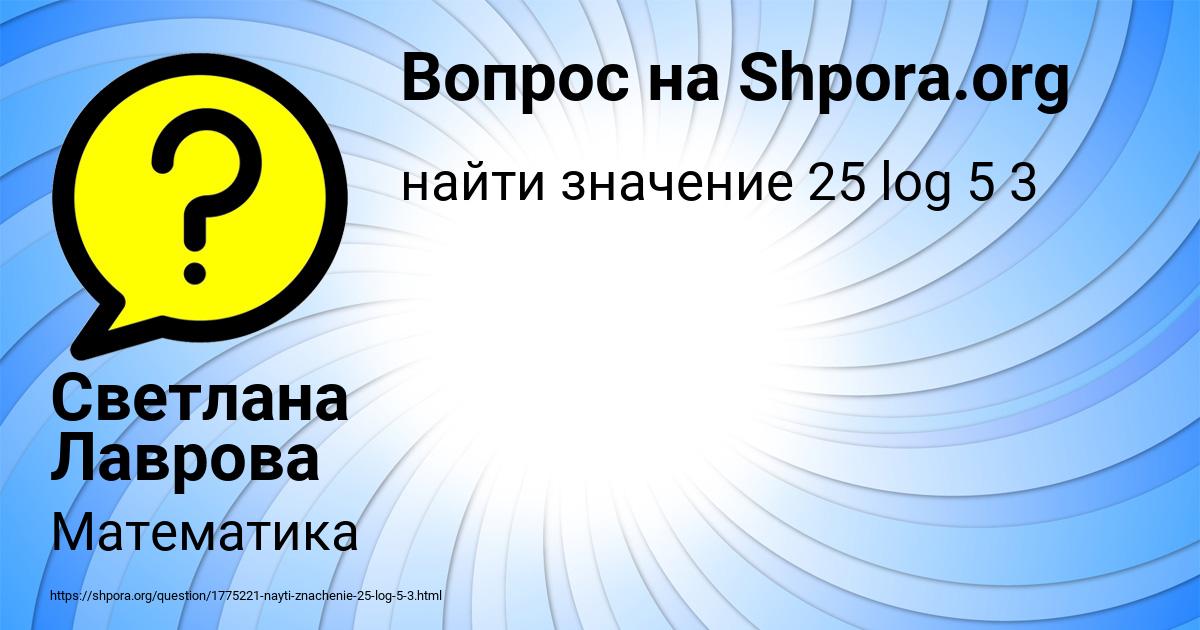 Вопрос на Shpora.org

найти значение 25 log 5 3

?

Светлана Лаврова

Математика

https://shpora.org/question/1775221-nayti-znachenie-25-log-5-3.html